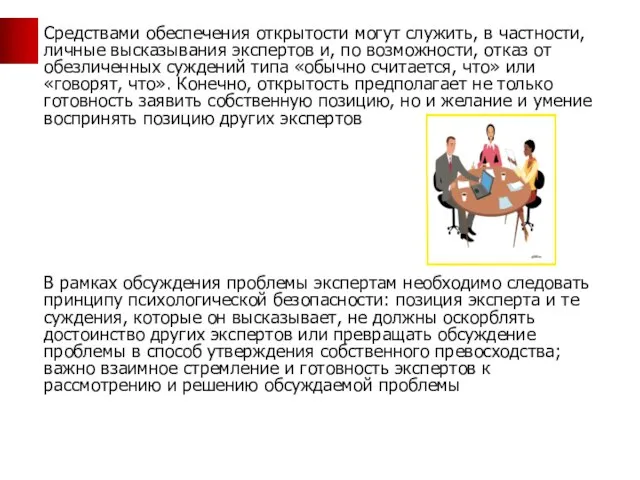 Средствами обеспечения открытости могут служить, в частности, личные высказывания экспертов и, по возможности, отказ от обезличенных суждений типа «обычно считается, что» или «говорят, что». Конечно, открытость предполагает не только готовность заявить собственную позицию, но и желание и умение воспринять позицию других экспертов

В рамках обсуждения проблемы экспертам необходимо следовать принципу психологической безопасности: позиция эксперта и те суждения, которые он высказывает, не должны оскорблять достоинство других экспертов или превращать обсуждение проблемы в способ утверждения собственного превосходства; важно взаимное стремление и готовность экспертов к рассмотрению и решению обсуждаемой проблемы